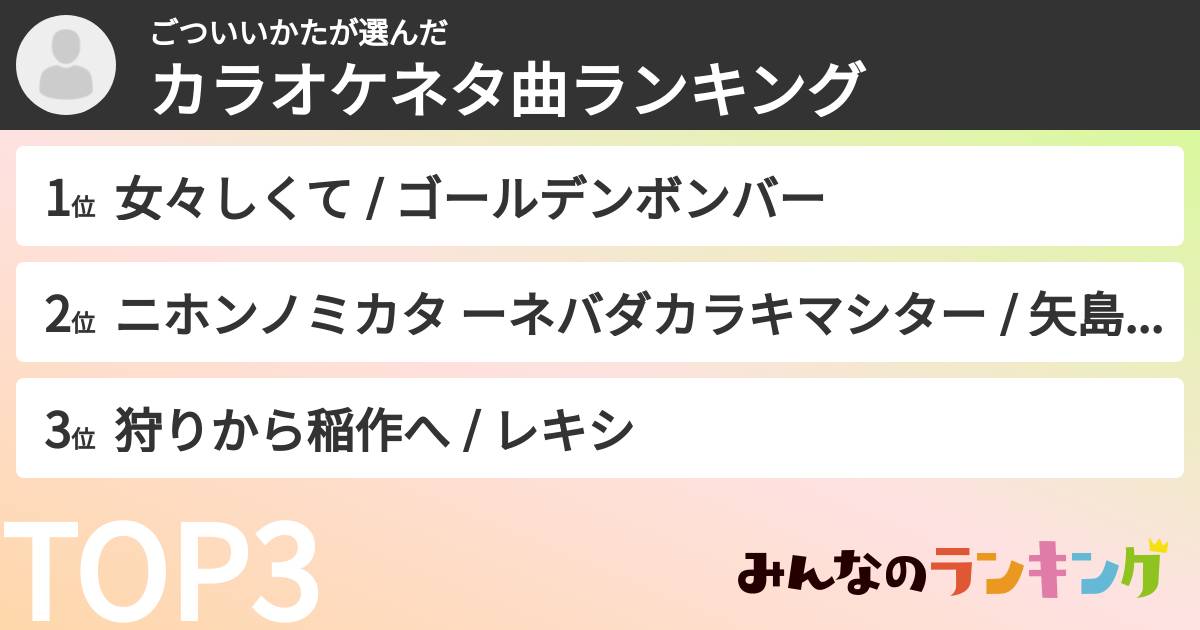 ごついいかたが選んだ
カラオケネタ曲ランキング

1位 女々しくて / ゴールデンボンバー

2位 ニホンノミカタ ーネバダカラキマシター / 矢島...

3位 狩りから稲作へ / レキシ

TOP3

みんなのランキング